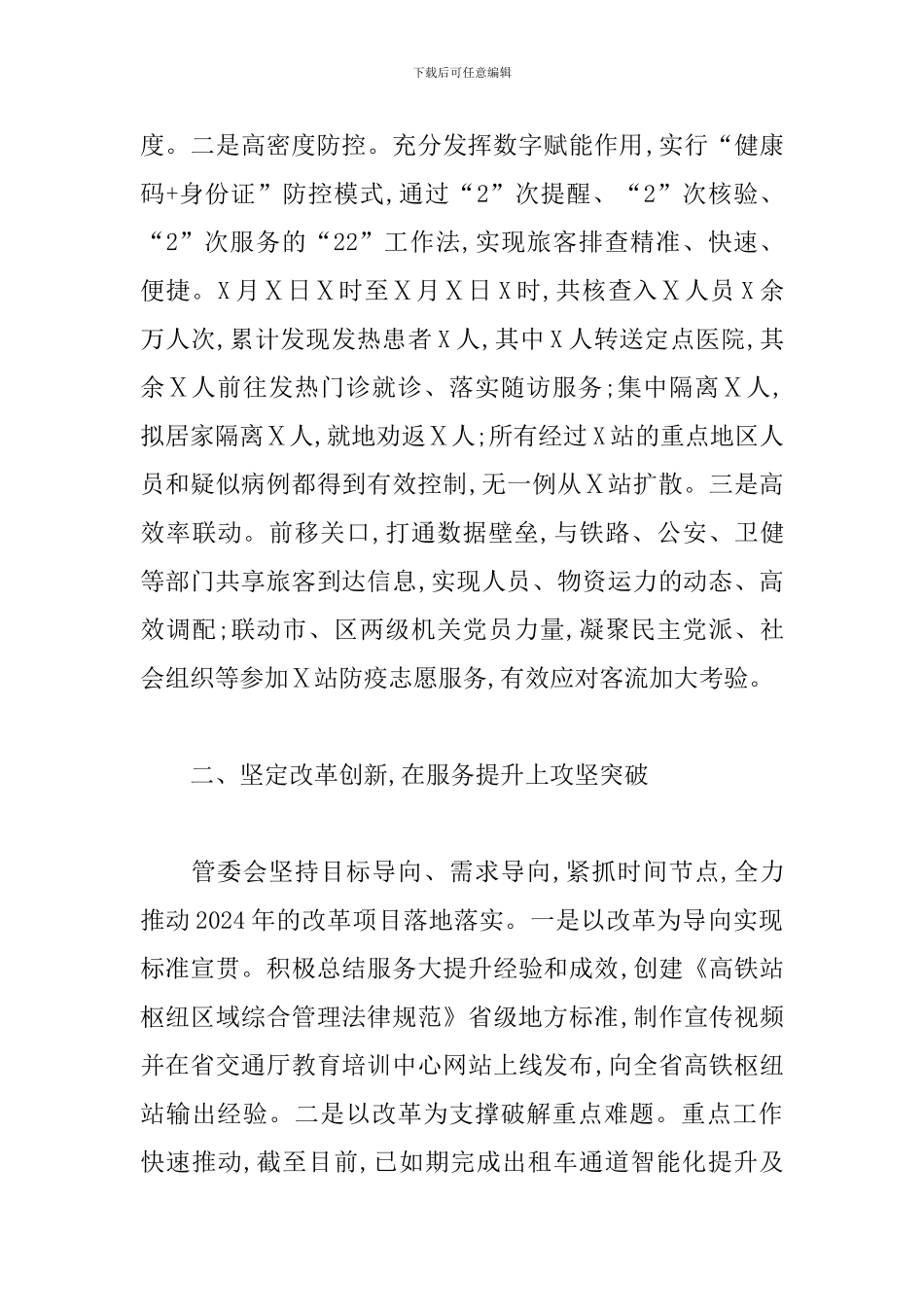 下载后可任意编辑

度。二是高密度防控。充分发挥数字赋能作用,实行“健康码+身份证”防控模式,通过“2”次提醒、“2”次核验、“2”次服务的“22”工作法,实现旅客排查精准、快速、便捷。X月X日X时至X月X日X时,共核查入X人员X余万人次,累计发现发热患者X人,其中X人转送定点医院,其余X人前往发热门诊就诊、落实随访服务;集中隔离X人,拟居家隔离X人,就地劝返X人;所有经过X站的重点地区人员和疑似病例都得到有效控制,无一例从X站扩散。三是高效率联动。前移关口,打通数据壁垒,与铁路、公安、卫健等部门共享旅客到达信息,实现人员、物资运力的动态、高效调配;联动市、区两级机关党员力量,凝聚民主党派、社会组织等参加X站防疫志愿服务,有效应对客流加大考验。

二、坚定改革创新,在服务提升上攻坚突破

管委会坚持目标导向、需求导向,紧抓时间节点,全力推动2024年的改革项目落地落实。一是以改革为导向实现标准宣贯。积极总结服务大提升经验和成效,创建《高铁站枢纽区域综合管理法律规范》省级地方标准,制作宣传视频并在省交通厅教育培训中心网站上线发布,向全省高铁枢纽站输出经验。二是以改革为支撑破解重点难题。重点工作快速推动,截至目前,已如期完成出租车通道智能化提升及